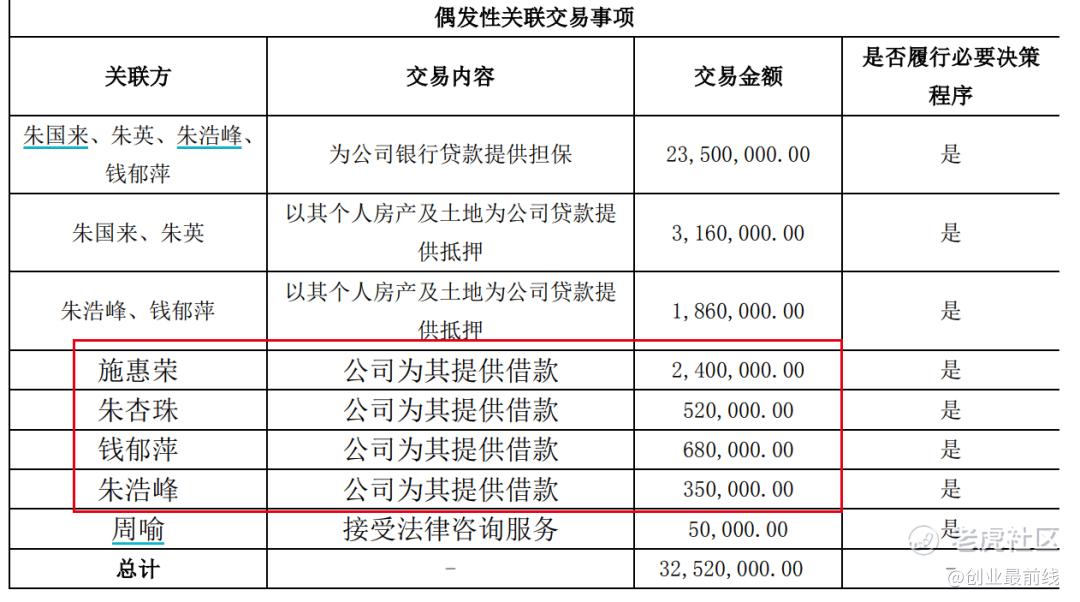 偶发性关联交易事项

| 关联方 | 交易内容 | 交易金额 | 是否履行必要决策程序 |
|---|---|---|---|
| 朱国来、朱英、朱浩峰、钱郁萍 | 为公司银行贷款提供担保 | 23,500,000.00 | 是 |
| 朱国来、朱英 | 以其个人房产及土地为公司贷款提供抵押 | 3,160,000.00 | 是 |
| 朱浩峰、钱郁萍 | 以其个人房产及土地为公司贷款提供抵押 | 1,860,000.00 | 是 |
| 施惠荣 | 公司为其提供借款 | 2,400,000.00 | 是 |
| 朱杏珠 | 公司为其提供借款 | 520,000.00 | 是 |
| 钱郁萍 | 公司为其提供借款 | 680,000.00 | 是 |
| 朱浩峰 | 公司为其提供借款 | 350,000.00 | 是 |
| 周喻 | 接受法律咨询服务 | 50,000.00 | 是 |
| 总计 | - | 32,520,000.00 | - |

老虎社区
@创业最前线